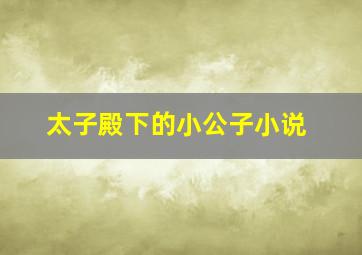 太子殿下的小公子小说